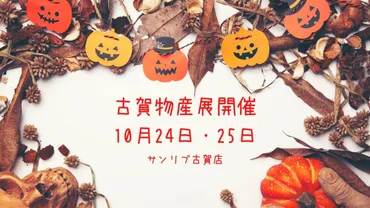 古賀物産展開催

10月24日・25日

サンリブ古賀店